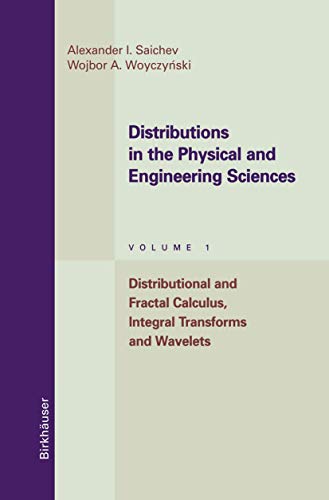 Alexander I. Saichev
Wojbor A. Woyczyński

Distributions in the Physical and Engineering Sciences

VOLUME 1

Distributional and Fractal Calculus, Integral Transforms and Wavelets

Birkhäuser